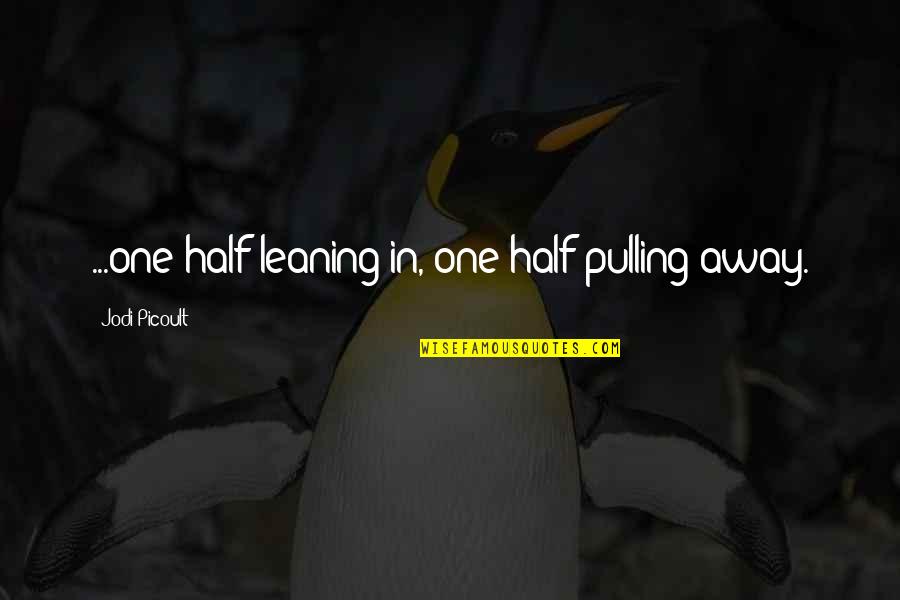 ...one half leaning in, one half pulling away.

Jodi Picoult

WISEFAMOUSQUOTES.COM